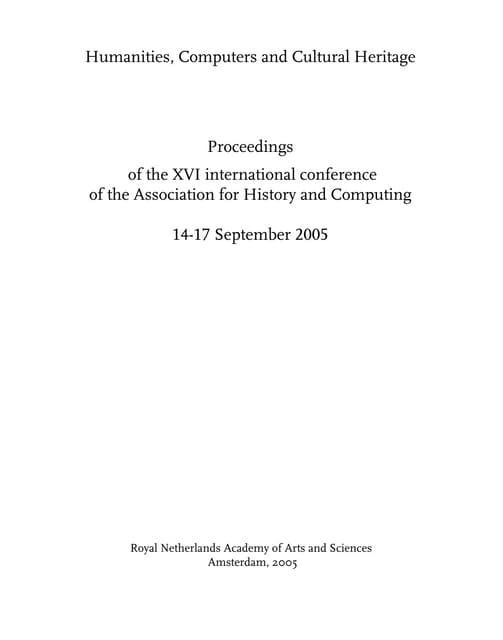 Humanities, Computers and Cultural Heritage

Proceedings

of the XVI international conference
of the Association for History and Computing

14-17 September 2005

Royal Netherlands Academy of Arts and Sciences
Amsterdam, 2005